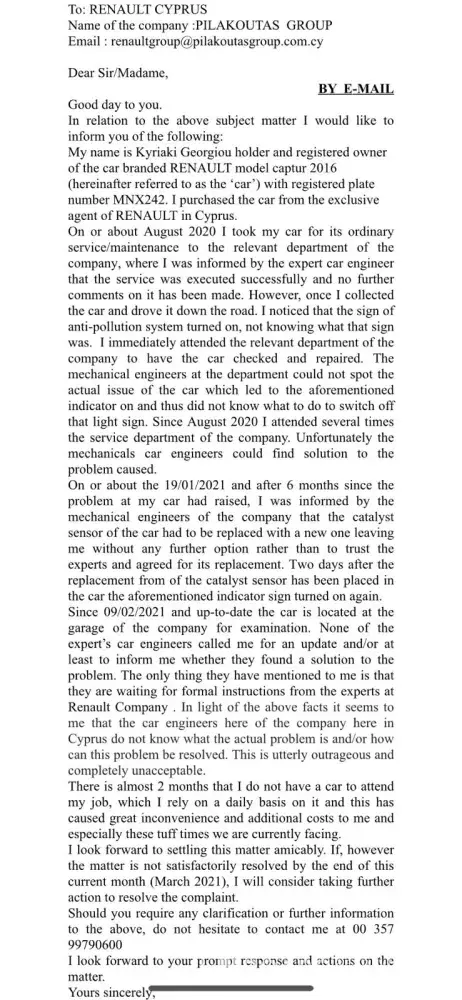 To: RENAULT CYPRUS
Name of the company :PILAKOUTAS GROUP
Email : renaultgroup@pilakoutasgroup.com.cy

Dear Sir/Madame,

BY E-MAIL

Good day to you.
In relation to the above subject matter I would like to inform you of the following:
My name is Kyriaki Georgiou holder and registered owner of the car branded RENAULT model captur 2016 (hereinafter referred to as the 'car') with registered plate number MNX242. I purchased the car from the exclusive agent of RENAULT in Cyprus.
On or about August 2020 I took my car for its ordinary service/maintenance to the relevant department of the company, where I was informed by the expert car engineer that the service was executed successfully and no further comments on it has been made. However, once I collected the car and drove it down the road. I noticed that the sign of anti-pollution system turned on, not knowing what that sign was. I immediately attended the relevant department of the company to have the car checked and repaired. The mechanical engineers at the department could not spot the actual issue of the car which led to the aforementioned indicator on and thus did not know what to do to switch off that light sign. Since August 2020 I attended several times the service department of the company. Unfortunately the mechanicals car engineers could find solution to the problem caused.
On or about the 19/01/2021 and after 6 months since the problem at my car had raised, I was informed by the mechanical engineers of the company that the catalyst sensor of the car had to be replaced with a new one leaving me without any further option rather than to trust the experts and agreed for its replacement. Two days after the replacement from of the catalyst sensor has been placed in the car the aforementioned indicator sign turned on again.
Since 09/02/2021 and up-to-date the car is located at the garage of the company for examination. None of the expert's car engineers called me for an update and/or at least to inform me whether they found a solution to the problem. The only thing they have mentioned to me is that they are waiting for formal instructions from the experts at Renault Company . In light of the above facts it seems to me that the car engineers here of the company here in Cyprus do not know what the actual problem is and/or how can this problem be resolved. This is utterly outrageous and completely unacceptable.
There is almost 2 months that I do not have a car to attend my job, which I rely on a daily basis on it and this has caused great inconvenience and additional costs to me and especially these tuff times we are currently facing.
I look forward to settling this matter amicably. If, however the matter is not satisfactorily resolved by the end of this current month (March 2021), I will consider taking further action to resolve the complaint.
Should you require any clarification or further information to the above, do not hesitate to contact me at 00 357 99790600
I look forward to your prompt response and actions on the matter.
Yours sincerely,